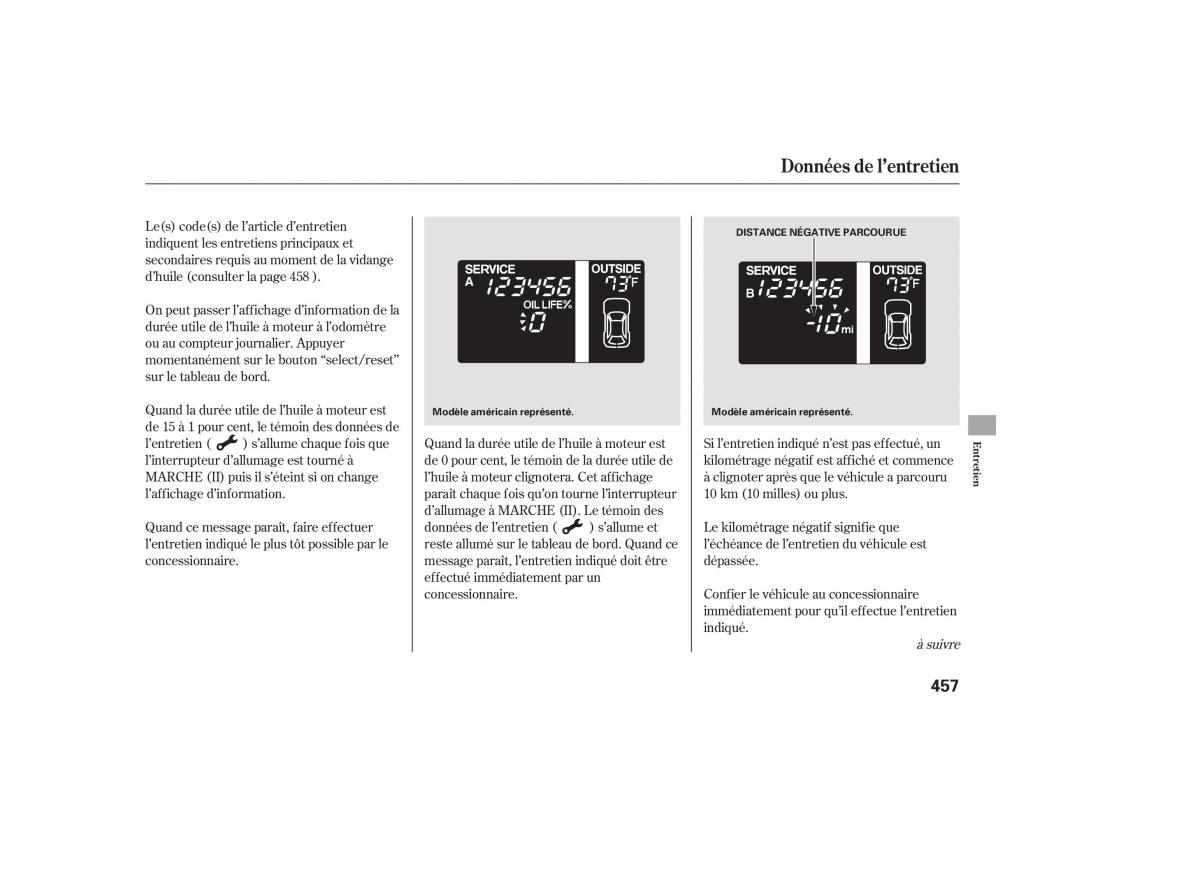 Données de l'entretien

Le(s) code(s) de l'article d'entretien indiquent les entretiens principaux et secondaires requis au moment de la vidange d'huile (consulter la page 458 ).

On peut passer l'affichage d'information de la durée utile de l'huile à moteur à l'odomètre ou au compteur journalier. Appuyer momentanément sur le bouton "select/reset" sur le tableau de bord.

Quand la durée utile de l'huile à moteur est de 15 à 1 pour cent, le témoin des données de l'entretien ( ) s'allume chaque fois que l'interrupteur d'allumage est tourné à MARCHE (II) puis il s'éteint si on change l'affichage d'information.

Quand ce message paraît, faire effectuer l'entretien indiqué le plus tôt possible par le concessionnaire.

SERVICE
A
123456
OIL LIFE%
0
OUTSIDE
73°F

Modèle américain représenté.

Quand la durée utile de l'huile à moteur est de 0 pour cent, le témoin de la durée utile de l'huile à moteur clignotera. Cet affichage paraît chaque fois qu'on tourne l'interrupteur d'allumage à MARCHE (II). Le témoin des données de l'entretien ( ) s'allume et reste allumé sur le tableau de bord. Quand ce message paraît, l'entretien indiqué doit être effectué immédiatement par un concessionnaire.

DISTANCE NÉGATIVE PARCOURUE

SERVICE
B
123456
-10 mi
OUTSIDE
73°F

Modèle américain représenté.

Si l'entretien indiqué n'est pas effectué, un kilométrage négatif est affiché et commence à clignoter après que le véhicule a parcouru 10 km (10 milles) ou plus.

Le kilométrage négatif signifie que l'échéance de l'entretien du véhicule est dépassée.

Confier le véhicule au concessionnaire immédiatement pour qu'il effectue l'entretien indiqué.

à suivre

Entretien

457